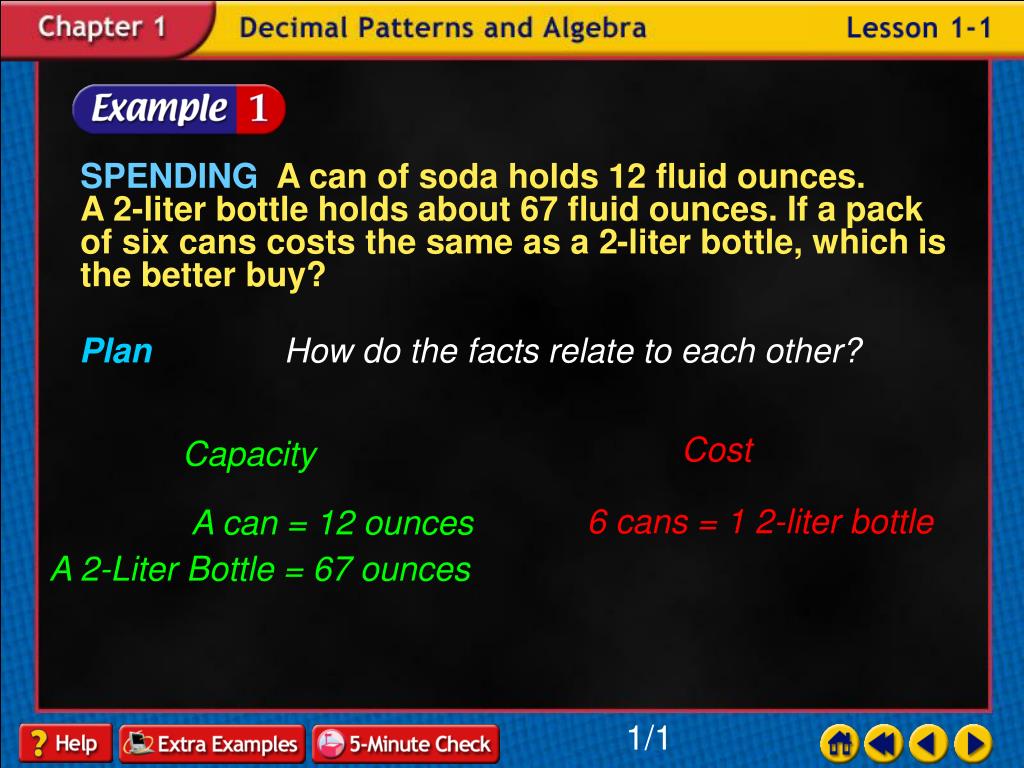 Chapter 1 Decimal Patterns and Algebra Lesson 1-1

Example 1

SPENDING A can of soda holds 12 fluid ounces. A 2-liter bottle holds about 67 fluid ounces. If a pack of six cans costs the same as a 2-liter bottle, which is the better buy?

Plan How do the facts relate to each other?

Capacity

A can = 12 ounces

A 2-Liter Bottle = 67 ounces

Cost

6 cans = 1 2-liter bottle

? Help Extra Examples 5-Minute Check

1/1